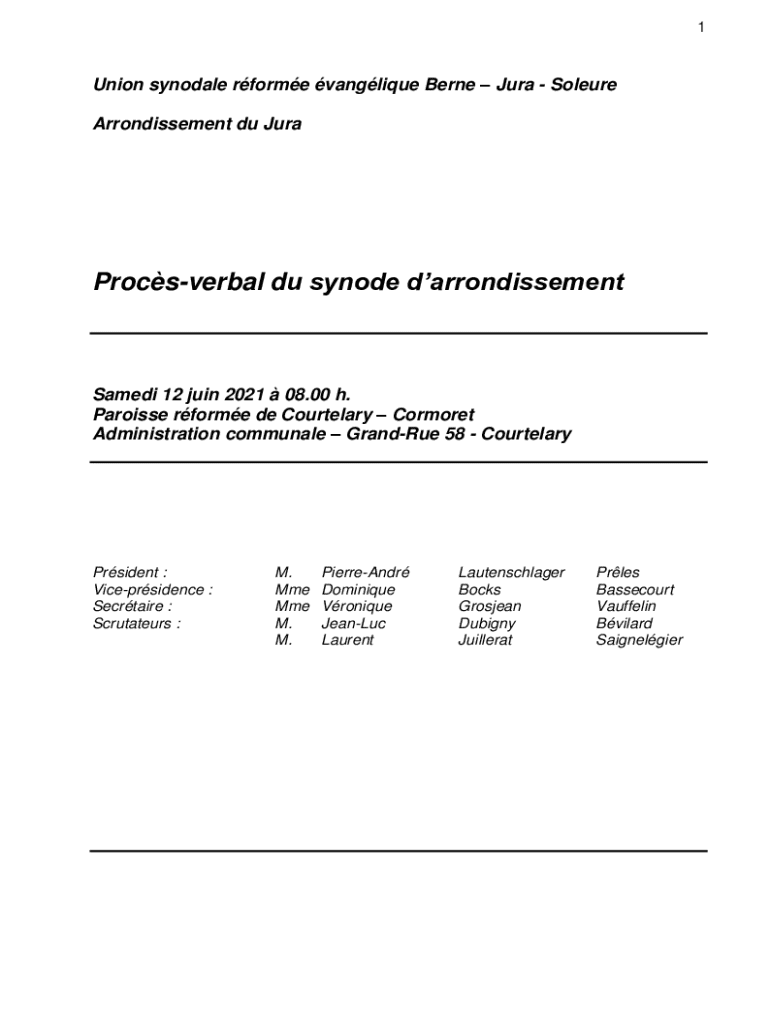 1

Union synodale réformée évangélique Berne – Jura - Soleure

Arrondissement du Jura

Procès-verbal du synode d'arrondissement

Samedi 12 juin 2021 à 08.00 h.
Paroisse réformée de Courtelary – Cormoret
Administration communale – Grand-Rue 58 - Courtelary

| | | | | |
|---|---|---|---|---|
| Président : | M. | Pierre-André | Lautenschlager | Prêles |
| Vice-présidence : | Mme | Dominique | Bocks | Bassecourt |
| Secrétaire : | Mme | Véronique | Grosjean | Vauffelin |
| Scrutateurs : | M. | Jean-Luc | Dubigny | Bévilard |
| | M. | Laurent | Juillerat | Saignelégier |